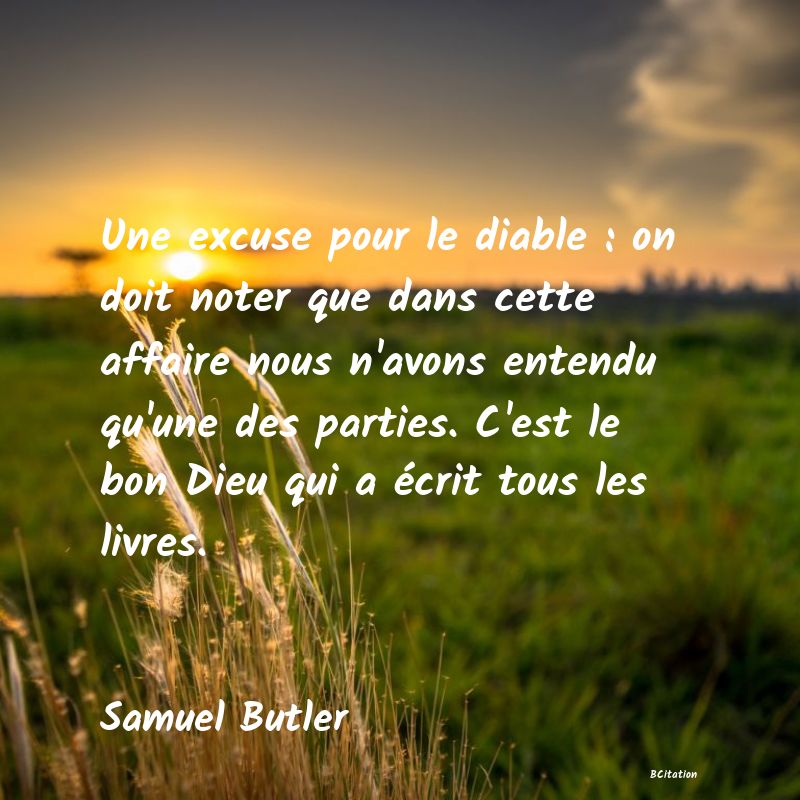 Une excuse pour le diable : on doit noter que dans cette affaire nous n'avons entendu qu'une des parties. C'est le bon Dieu qui a écrit tous les livres.

Samuel Butler

BCitation